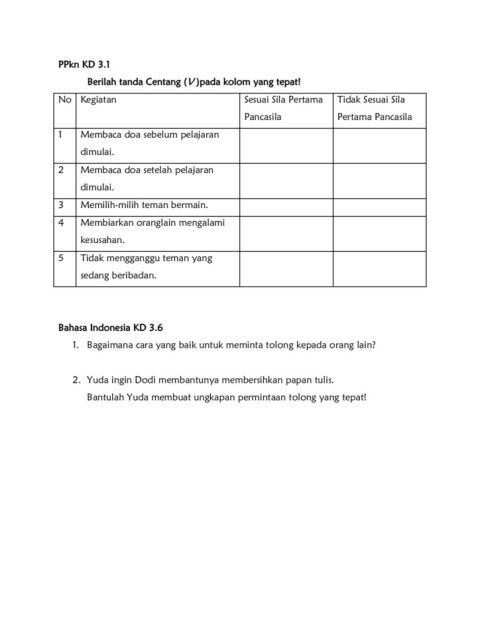 PPkn KD 3.1

Berilah tanda Centang (V)pada kolom yang tepat!

| No | Kegiatan | Sesuai Sila Pertama Pancasila | Tidak Sesuai Sila Pertama Pancasila |
|---|---|---|---|
| 1 | Membaca doa sebelum pelajaran dimulai. | | |
| 2 | Membaca doa setelah pelajaran dimulai. | | |
| 3 | Memilih-milih teman bermain. | | |
| 4 | Membiarkan oranglain mengalami kesusahan. | | |
| 5 | Tidak mengganggu teman yang sedang beribadan. | | |

Bahasa Indonesia KD 3.6

1. Bagaimana cara yang baik untuk meminta tolong kepada orang lain?

2. Yuda ingin Dodi membantunya membersihkan papan tulis.
Bantulah Yuda membuat ungkapan permintaan tolong yang tepat!